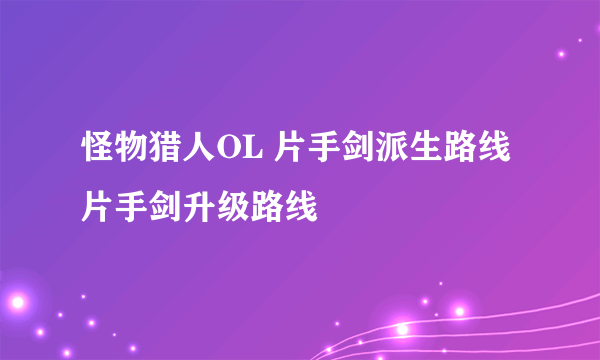 怪物猎人OL 片手剑派生路线片手剑升级路线